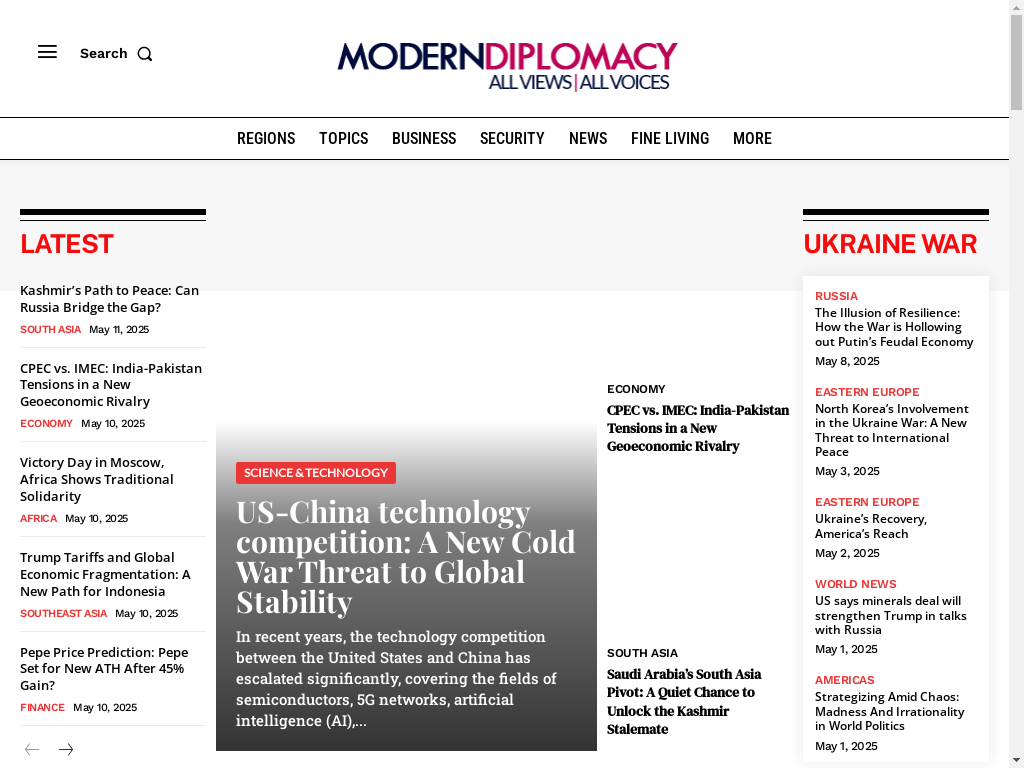 Search

MODERNDIPLOMACY
ALL VIEWS | ALL VOICES

REGIONS TOPICS BUSINESS SECURITY NEWS FINE LIVING MORE

LATEST

Kashmir's Path to Peace: Can Russia Bridge the Gap?
SOUTH ASIA May 11, 2025

CPEC vs. IMEC: India-Pakistan Tensions in a New Geoeconomic Rivalry
ECONOMY May 10, 2025

Victory Day in Moscow, Africa Shows Traditional Solidarity
AFRICA May 10, 2025

Trump Tariffs and Global Economic Fragmentation: A New Path for Indonesia
SOUTHEAST ASIA May 10, 2025

Pepe Price Prediction: Pepe Set for New ATH After 45% Gain?
FINANCE May 10, 2025

SCIENCE & TECHNOLOGY
US-China technology competition: A New Cold War Threat to Global Stability
In recent years, the technology competition between the United States and China has escalated significantly, covering the fields of semiconductors, 5G networks, artificial intelligence (AI),...

ECONOMY
CPEC vs. IMEC: India-Pakistan Tensions in a New Geoeconomic Rivalry

SOUTH ASIA
Saudi Arabia's South Asia Pivot: A Quiet Chance to Unlock the Kashmir Stalemate

UKRAINE WAR

RUSSIA
The Illusion of Resilience: How the War is Hollowing out Putin's Feudal Economy
May 8, 2025

EASTERN EUROPE
North Korea's Involvement in the Ukraine War: A New Threat to International Peace
May 3, 2025

EASTERN EUROPE
Ukraine's Recovery, America's Reach
May 2, 2025

WORLD NEWS
US says minerals deal will strengthen Trump in talks with Russia
May 1, 2025

AMERICAS
Strategizing Amid Chaos: Madness And Irrationality in World Politics
May 1, 2025